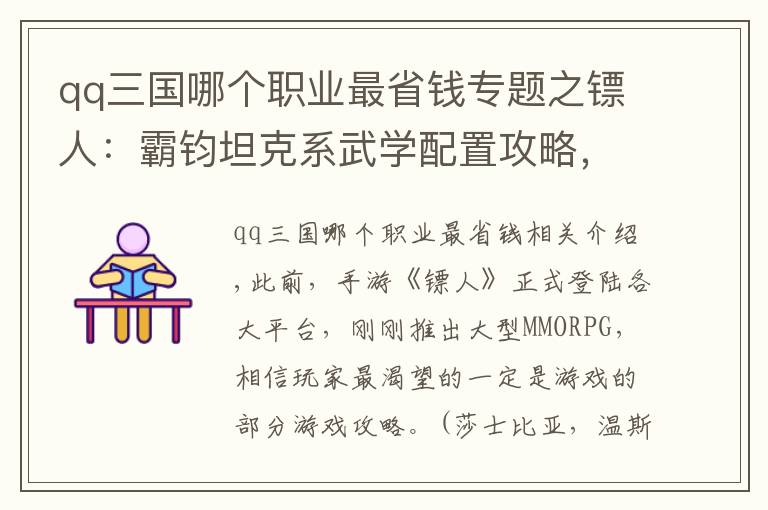 qq三国哪个职业最省钱专题之镖人：霸钧坦克系武学配置攻略，

qq三国哪个职业最省钱相关介绍，此前，手游《镖人》正式登陆各大平台，刚刚推出大型MMORPG，相信玩家最渴望的一定是游戏的部分游戏攻略。（莎士比亚，温斯